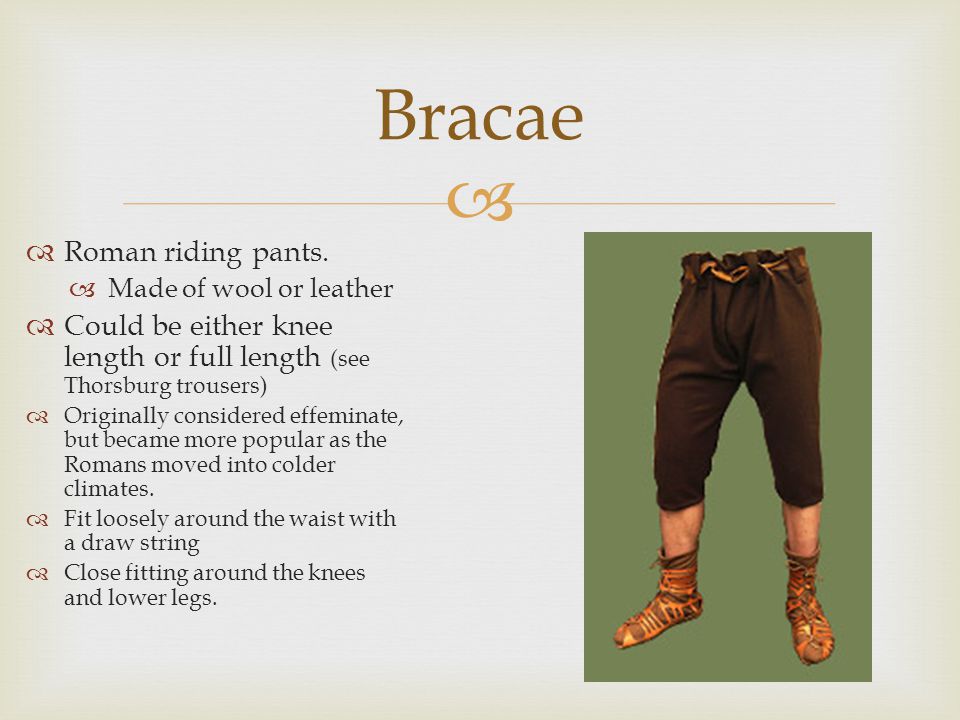 Bracae

Roman riding pants.

Made of wool or leather

Could be either knee length or full length (see Thorsburg trousers)

Originally considered effeminate, but became more popular as the Romans moved into colder climates.

Fit loosely around the waist with a draw string

Close fitting around the knees and lower legs.